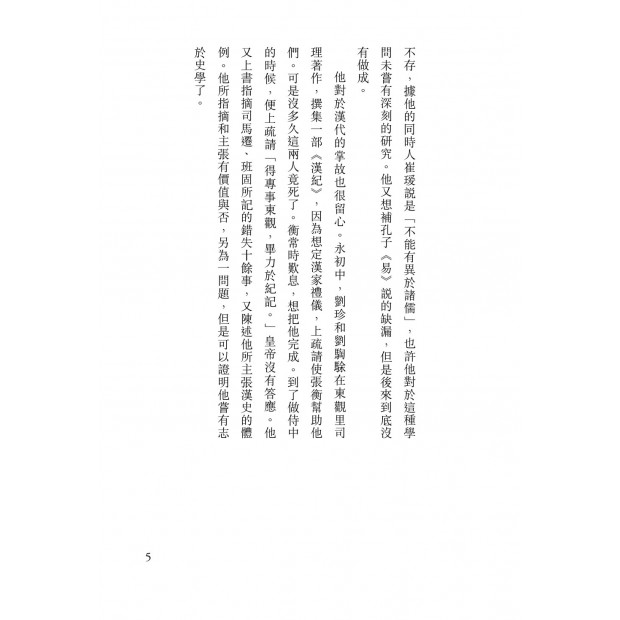 不存，據他的同時人崔瑗說是「不能有異於諸儒」，也許他對於這種學問未嘗有深刻的研究。他又想補孔子《易》說的缺漏，但是後來到底沒有做成。

他對於漢代的掌故也很留心。永初中，劉珍和劉騊駼在東觀里司理著作，撰集一部《漢紀》，因為想定漢家禮儀，上疏請使張衡幫助他們。可是沒多久這兩人竟死了。衡常時歎息，想把他完成。到了做侍中的時候，便上疏請「得專事東觀，畢力於紀記。」皇帝沒有答應。他又上書指摘司馬遷、班固所記的錯失十餘事，又陳述他所主張漢史的體例。他所指摘和主張有價值與否，另為一問題，但是可以證明他嘗有志於史學了。

5